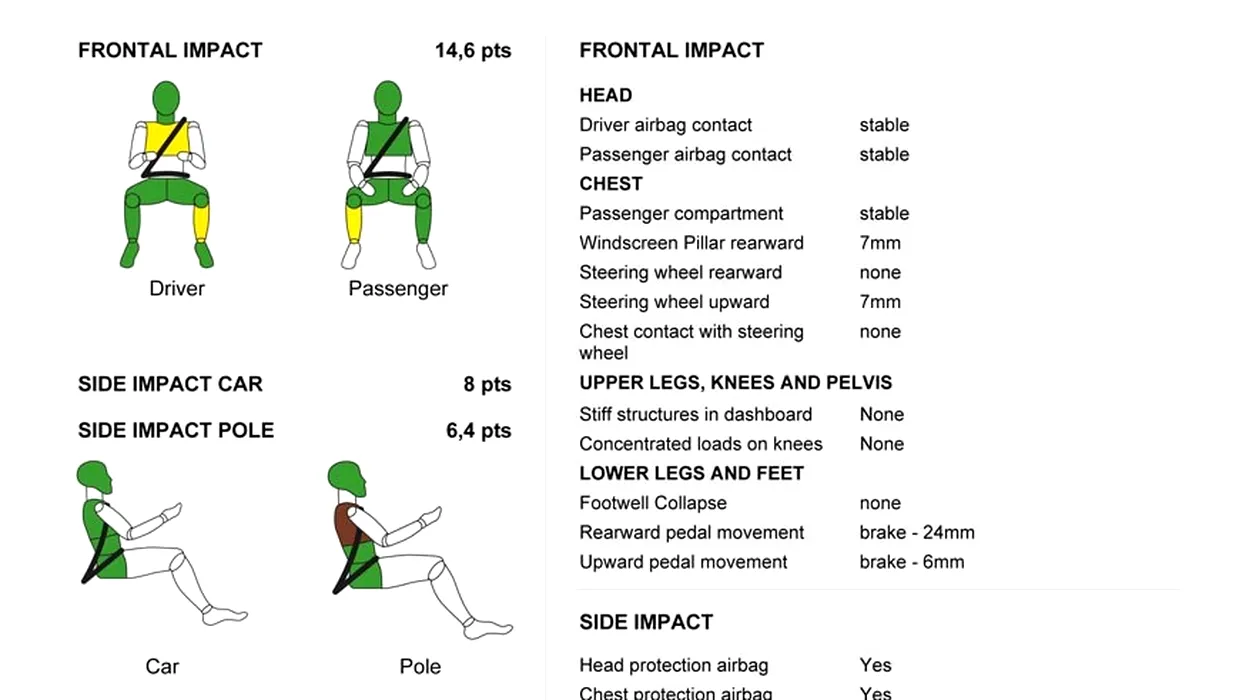 FRONTAL IMPACT 14,6 pts

Driver Passenger

SIDE IMPACT CAR 8 pts

SIDE IMPACT POLE 6,4 pts

Car Pole

FRONTAL IMPACT

HEAD

| | |
|---|---|
| Driver airbag contact | stable |
| Passenger airbag contact | stable |

CHEST

| | |
|---|---|
| Passenger compartment | stable |
| Windscreen Pillar rearward | 7mm |
| Steering wheel rearward | none |
| Steering wheel upward | 7mm |
| Chest contact with steering wheel | none |

UPPER LEGS, KNEES AND PELVIS

| | |
|---|---|
| Stiff structures in dashboard | None |
| Concentrated loads on knees | None |

LOWER LEGS AND FEET

| | |
|---|---|
| Footwell Collapse | none |
| Rearward pedal movement | brake - 24mm |
| Upward pedal movement | brake - 6mm |

SIDE IMPACT

| | |
|---|---|
| Head protection airbag | Yes |
| Chest protection airbag | Yes |